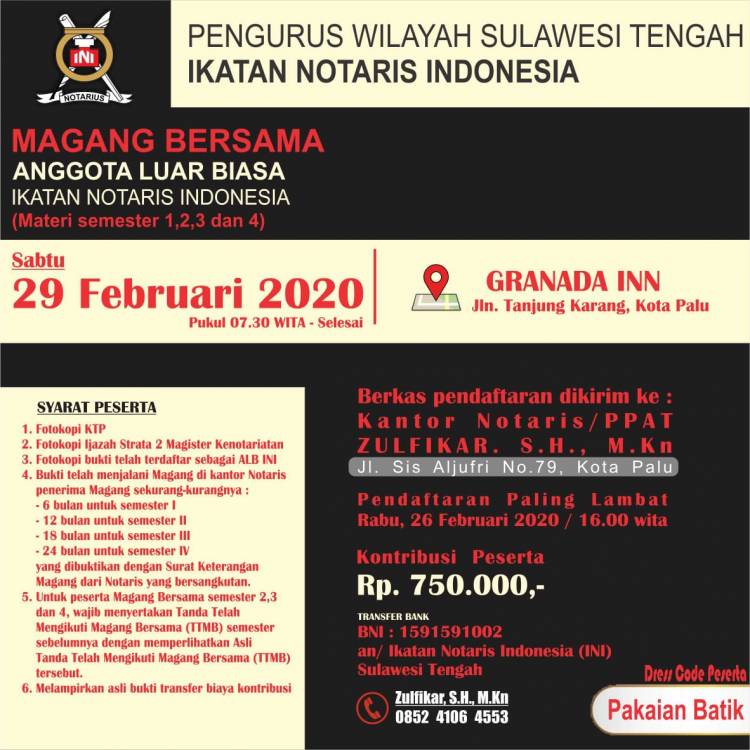 INI
NOTARIUS

PENGURUS WILAYAH SULAWESI TENGAH
IKATAN NOTARIS INDONESIA

MAGANG BERSAMA
ANGGOTA LUAR BIASA
IKATAN NOTARIS INDONESIA
(Materi semester 1,2,3 dan 4)

Sabtu
29 Februari 2020
Pukul 07.30 WITA - Selesai

GRANADA INN
Jln. Tanjung Karang, Kota Palu

SYARAT PESERTA
1. Fotokopi KTP
2. Fotokopi Ijazah Strata 2 Magister Kenotariatan
3. Fotokopi bukti telah terdaftar sebagai ALB INI
4. Bukti telah menjalani Magang di kantor Notaris penerima Magang sekurang-kurangnya :
- 6 bulan untuk semester I
- 12 bulan untuk semester II
- 18 bulan untuk semester III
- 24 bulan untuk semester IV
yang dibuktikan dengan Surat Keterangan Magang dari Notaris yang bersangkutan.
5. Untuk peserta Magang Bersama semester 2,3 dan 4, wajib menyertakan Tanda Telah Mengikuti Magang Bersama (TTMB) semester sebelumnya dengan memperlihatkan Asli Tanda Telah Mengikuti Magang Bersama (TTMB) tersebut.
6. Melampirkan asli bukti transfer biaya kontribusi

Berkas pendaftaran dikirim ke :
Kantor Notaris/PPAT
ZULFIKAR. S.H., M.Kn
Jl. Sis Aljufri No.79, Kota Palu

Pendaftaran Paling Lambat
Rabu, 26 Februari 2020 / 16.00 wita

Kontribusi Peserta
Rp. 750.000,-

TRANSFER BANK
BNI : 1591591002
an/ Ikatan Notaris Indonesia (INI)
Sulawesi Tengah

Zulfikar, S.H., M.Kn
0852 4106 4553

Dress Code Peserta
Pakaian Batik